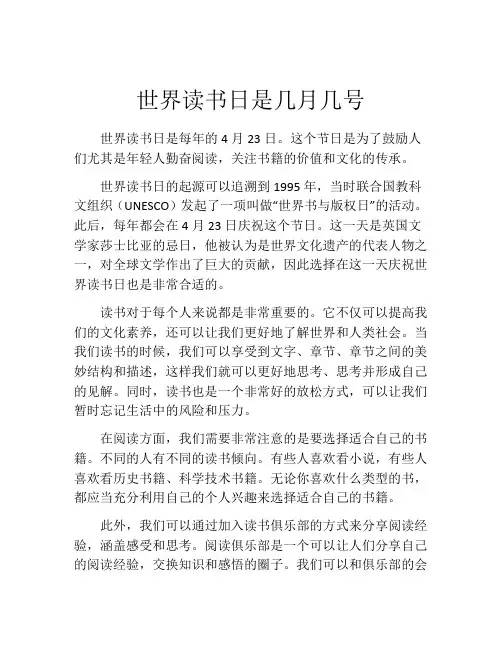 世界读书日是几月几号

世界读书日是每年的 4 月 23 日。这个节日是为了鼓励人们尤其是年轻人勤奋阅读，关注书籍的价值和文化的传承。

世界读书日的起源可以追溯到 1995 年，当时联合国教科文组织（UNESCO）发起了一项叫做“世界书与版权日”的活动。此后，每年都会在 4 月 23 日庆祝这个节日。这一天是英国文学家莎士比亚的忌日，他被认为是世界文化遗产的代表人物之一，对全球文学作出了巨大的贡献，因此选择在这一天庆祝世界读书日也是非常合适的。

读书对于每个人来说都是非常重要的。它不仅可以提高我们的文化素养，还可以让我们更好地了解世界和人类社会。当我们读书的时候，我们可以享受到文字、章节、章节之间的美妙结构和描述，这样我们就可以更好地思考、思考并形成自己的见解。同时，读书也是一个非常好的放松方式，可以让我们暂时忘记生活中的风险和压力。

在阅读方面，我们需要非常注意的是要选择适合自己的书籍。不同的人有不同的读书倾向。有些人喜欢看小说，有些人喜欢看历史书籍、科学技术书籍。无论你喜欢什么类型的书，都应当充分利用自己的个人兴趣来选择适合自己的书籍。

此外，我们可以通过加入读书俱乐部的方式来分享阅读经验，涵盖感受和思考。阅读俱乐部是一个可以让人们分享自己的阅读经验，交换知识和感悟的圈子。我们可以和俱乐部的会